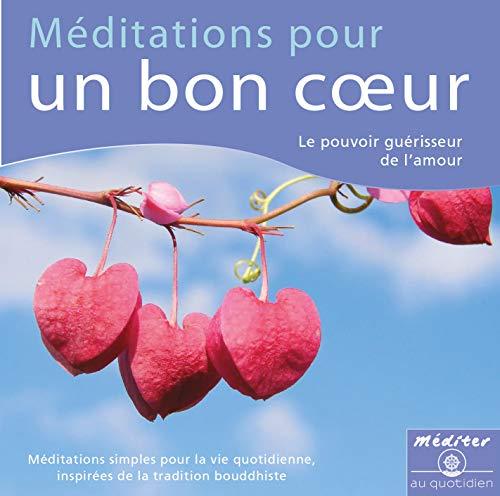 Méditations pour
un bon cœur

Le pouvoir guérisseur
de l'amour

Méditations simples pour la vie quotidienne, inspirées de la tradition bouddhiste

Méditer
au quotidien